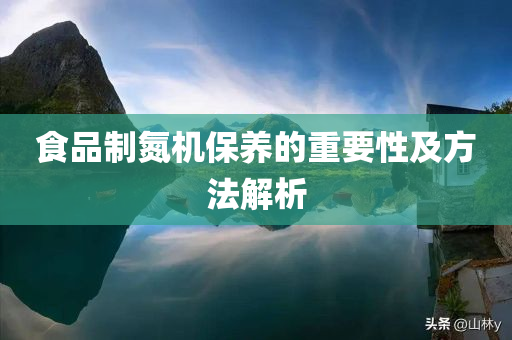 食品制氮机保养的重要性及方法解析

头条 @山林y